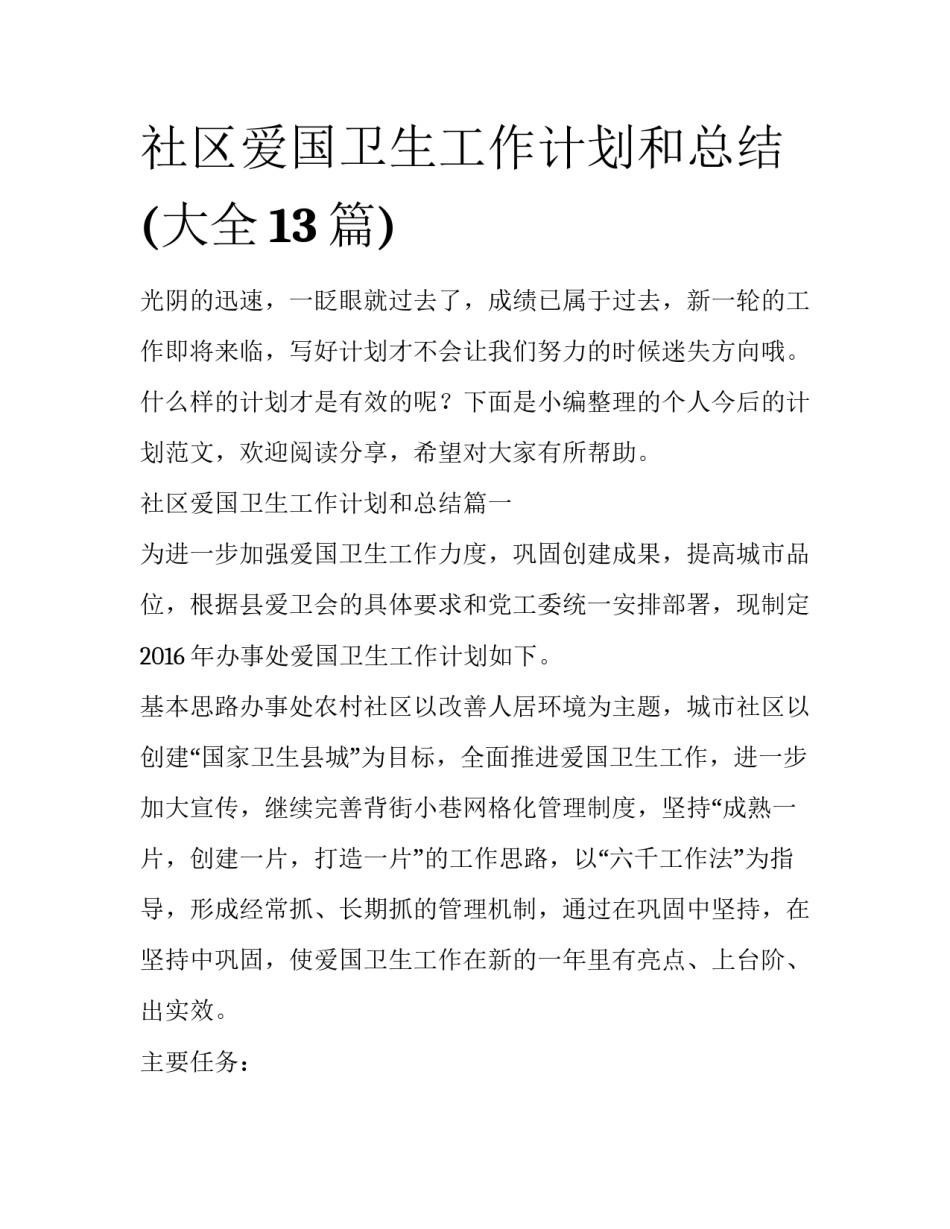 社区爱国卫生工作计划和总结(大全13篇)

光阴的迅速，一眨眼就过去了，成绩已属于过去，新一轮的工作即将来临，写好计划才不会让我们努力的时候迷失方向哦。什么样的计划才是有效的呢？下面是小编整理的个人今后的计划范文，欢迎阅读分享，希望对大家有所帮助。

社区爱国卫生工作计划和总结篇一

为进一步加强爱国卫生工作力度，巩固创建成果，提高城市品位，根据县爱卫会的具体要求和党工委统一安排部署，现制定2016年办事处爱国卫生工作计划如下。

基本思路办事处农村社区以改善人居环境为主题，城市社区以创建“国家卫生县城”为目标，全面推进爱国卫生工作，进一步加大宣传，继续完善背街小巷网格化管理制度，坚持“成熟一片，创建一片，打造一片”的工作思路，以“六千工作法”为指导，形成经常抓、长期抓的管理机制，通过在巩固中坚持，在坚持中巩固，使爱国卫生工作在新的一年里有亮点、上台阶、出实效。

主要任务：